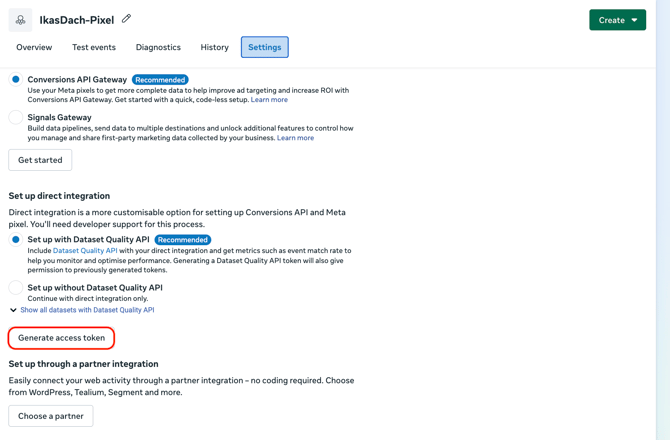 IkasDach-Pixel

Create

Overview Test events Diagnostics History Settings

Conversions API Gateway Recommended
Use your Meta pixels to get more complete data to help improve ad targeting and increase ROI with Conversions API Gateway. Get started with a quick, code-less setup. Learn more

Signals Gateway
Build data pipelines, send data to multiple destinations and unlock additional features to control how you manage and share first-party marketing data collected by your business. Learn more

Get started

Set up direct integration
Direct integration is a more customisable option for setting up Conversions API and Meta pixel. You'll need developer support for this process.

Set up with Dataset Quality API Recommended
Include Dataset Quality API with your direct integration and get metrics such as event match rate to help you monitor and optimise performance. Generating a Dataset Quality API token will also give permission to previously generated tokens.

Set up without Dataset Quality API
Continue with direct integration only.

Show all datasets with Dataset Quality API

Generate access token

Set up through a partner integration
Easily connect your web activity through a partner integration – no coding required. Choose from WordPress, Tealium, Segment and more.

Choose a partner